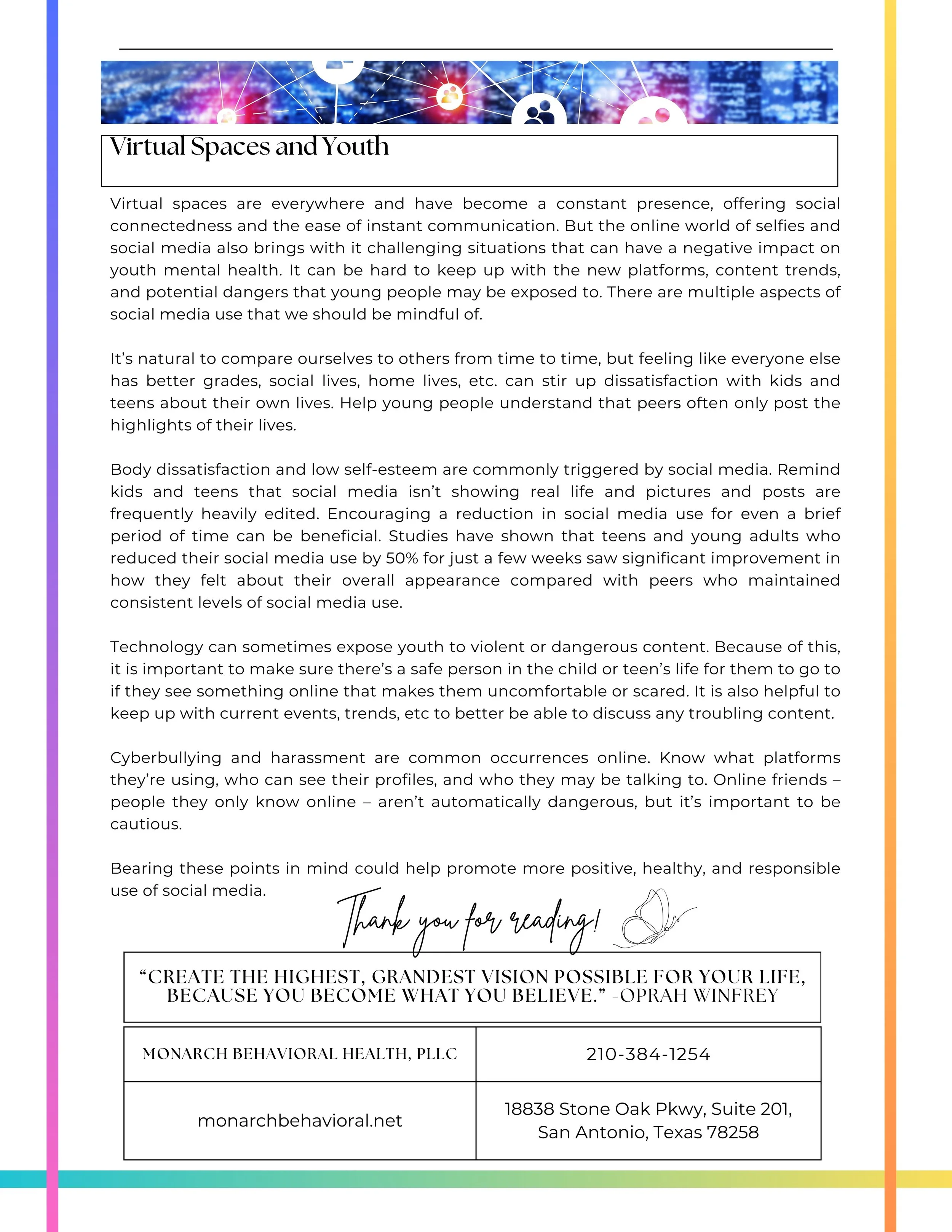 Virtual Spaces and Youth

Virtual spaces are everywhere and have become a constant presence, offering social connectedness and the ease of instant communication. But the online world of selfies and social media also brings with it challenging situations that can have a negative impact on youth mental health. It can be hard to keep up with the new platforms, content trends, and potential dangers that young people may be exposed to. There are multiple aspects of social media use that we should be mindful of.

It's natural to compare ourselves to others from time to time, but feeling like everyone else has better grades, social lives, home lives, etc. can stir up dissatisfaction with kids and teens about their own lives. Help young people understand that peers often only post the highlights of their lives.

Body dissatisfaction and low self-esteem are commonly triggered by social media. Remind kids and teens that social media isn't showing real life and pictures and posts are frequently heavily edited. Encouraging a reduction in social media use for even a brief period of time can be beneficial. Studies have shown that teens and young adults who reduced their social media use by 50% for just a few weeks saw significant improvement in how they felt about their overall appearance compared with peers who maintained consistent levels of social media use.

Technology can sometimes expose youth to violent or dangerous content. Because of this, it is important to make sure there's a safe person in the child or teen's life for them to go to if they see something online that makes them uncomfortable or scared. It is also helpful to keep up with current events, trends, etc to better be able to discuss any troubling content.

Cyberbullying and harassment are common occurrences online. Know what platforms they're using, who can see their profiles, and who they may be talking to. Online friends – people they only know online – aren't automatically dangerous, but it's important to be cautious.

Bearing these points in mind could help promote more positive, healthy, and responsible use of social media.

Thank you for reading!

"CREATE THE HIGHEST, GRANDEST VISION POSSIBLE FOR YOUR LIFE, BECAUSE YOU BECOME WHAT YOU BELIEVE." -OPRAH WINFREY

| MONARCH BEHAVIORAL HEALTH, PLLC | 210-384-1254 |
|---|---|
| monarchbehavioral.net | 18838 Stone Oak Pkwy, Suite 201, San Antonio, Texas 78258 |